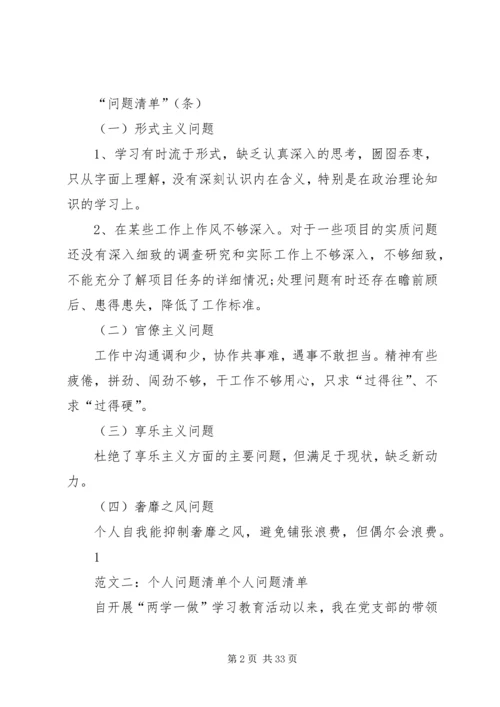 “问题清单”（条）

（一）形式主义问题

1、学习有时流于形式，缺乏认真深入的思考，囫囵吞枣，只从字面上理解，没有深刻认识内在含义，特别是在政治理论知识的学习上。

2、在某些工作上作风不够深入。对于一些项目的实质问题还没有深入细致的调查研究和实际工作上不够深入，不够细致，不能充分了解项目任务的详细情况;处理问题有时还存在瞻前顾后、患得患失，降低了工作标准。

（二）官僚主义问题

工作中沟通调和少，协作共事难，遇事不敢担当。精神有些疲倦，拼劲、闯劲不够，干工作不够用心，只求“过得往”、不求“过得硬”。

（三）享乐主义问题

杜绝了享乐主义方面的主要问题，但满足于现状，缺乏新动力。

（四）奢靡之风问题

个人自我能抑制奢靡之风，避免铺张浪费，但偶尔会浪费。

1

范文二：个人问题清单个人问题清单

自开展“两学一做”学习教育活动以来，我在党支部的带领

第 2 页 共 33 页